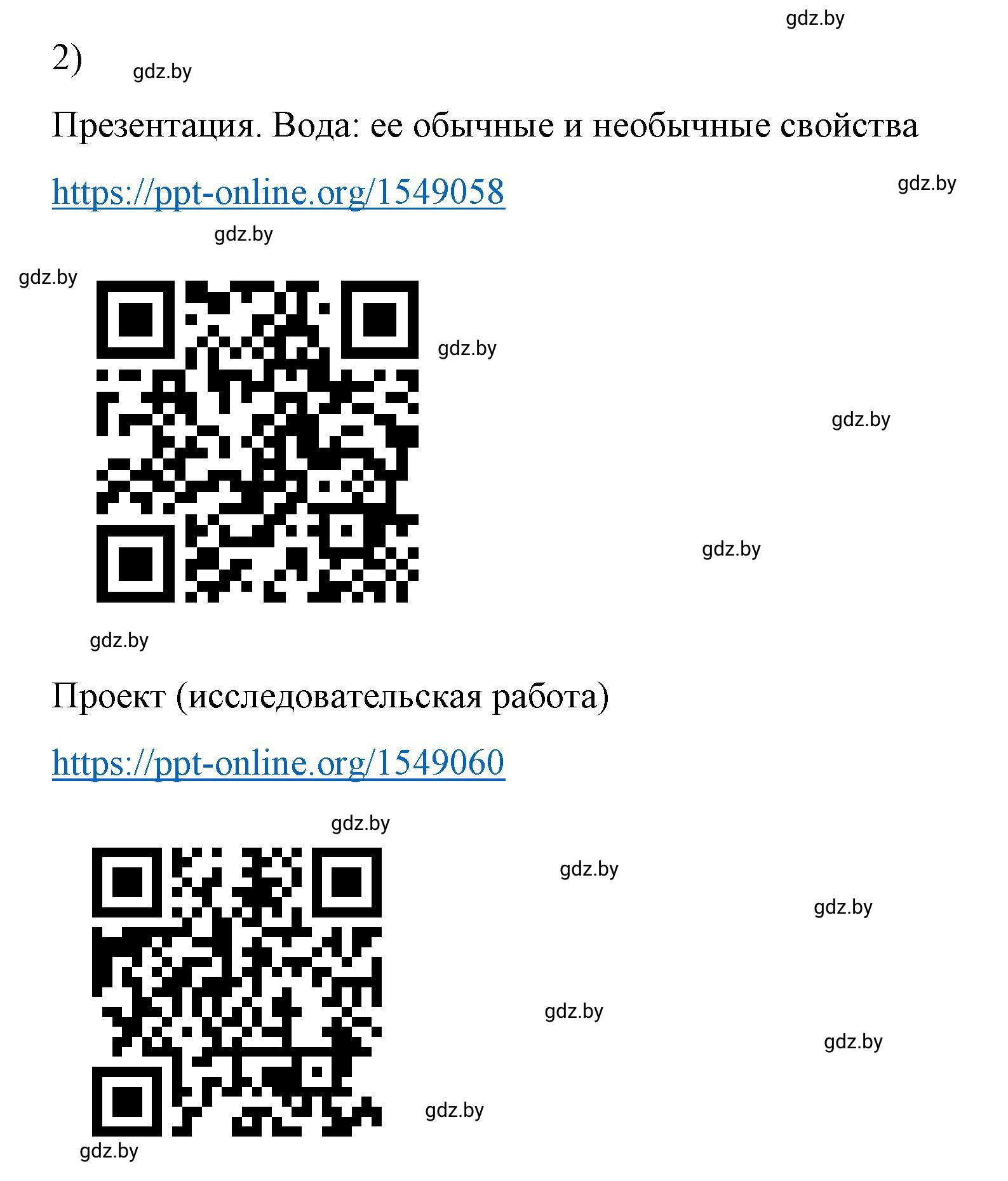 gdz.by

2) gdz.by

Презентация. Вода: ее обычные и необычные свойства

https://ppt-online.org/1549058

gdz.by

gdz.by

gdz.by

gdz.by

gdz.by

gdz.by

gdz.by

Проект (исследовательская работа)

https://ppt-online.org/1549060

gdz.by

gdz.by

gdz.by

gdz.by

gdz.by

gdz.by

gdz.by